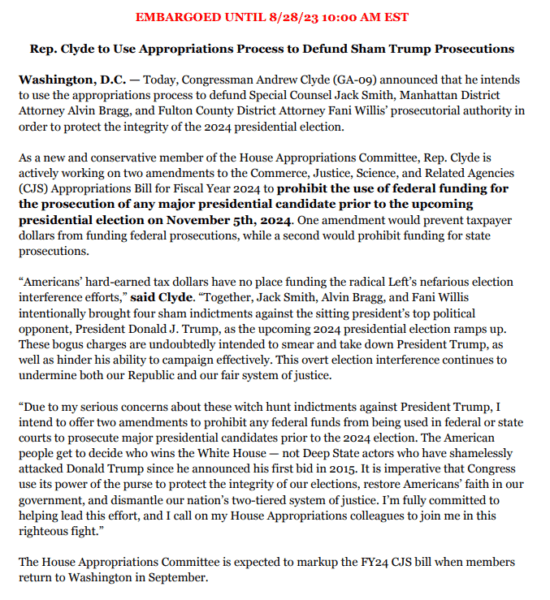 EMBARGOED UNTIL 8/28/23 10:00 AM EST

Rep. Clyde to Use Appropriations Process to Defund Sham Trump Prosecutions

Washington, D.C. — Today, Congressman Andrew Clyde (GA-09) announced that he intends to use the appropriations process to defund Special Counsel Jack Smith, Manhattan District Attorney Alvin Bragg, and Fulton County District Attorney Fani Willis' prosecutorial authority in order to protect the integrity of the 2024 presidential election.

As a new and conservative member of the House Appropriations Committee, Rep. Clyde is actively working on two amendments to the Commerce, Justice, Science, and Related Agencies (CJS) Appropriations Bill for Fiscal Year 2024 to prohibit the use of federal funding for the prosecution of any major presidential candidate prior to the upcoming presidential election on November 5th, 2024. One amendment would prevent taxpayer dollars from funding federal prosecutions, while a second would prohibit funding for state prosecutions.

"Americans' hard-earned tax dollars have no place funding the radical Left's nefarious election interference efforts," said Clyde. "Together, Jack Smith, Alvin Bragg, and Fani Willis intentionally brought four sham indictments against the sitting president's top political opponent, President Donald J. Trump, as the upcoming 2024 presidential election ramps up. These bogus charges are undoubtedly intended to smear and take down President Trump, as well as hinder his ability to campaign effectively. This overt election interference continues to undermine both our Republic and our fair system of justice.

"Due to my serious concerns about these witch hunt indictments against President Trump, I intend to offer two amendments to prohibit any federal funds from being used in federal or state courts to prosecute major presidential candidates prior to the 2024 election. The American people get to decide who wins the White House — not Deep State actors who have shamelessly attacked Donald Trump since he announced his first bid in 2015. It is imperative that Congress use its power of the purse to protect the integrity of our elections, restore Americans' faith in our government, and dismantle our nation's two-tiered system of justice. I'm fully committed to helping lead this effort, and I call on my House Appropriations colleagues to join me in this righteous fight."

The House Appropriations Committee is expected to markup the FY24 CJS bill when members return to Washington in September.